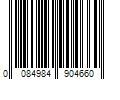 0 084984 904660